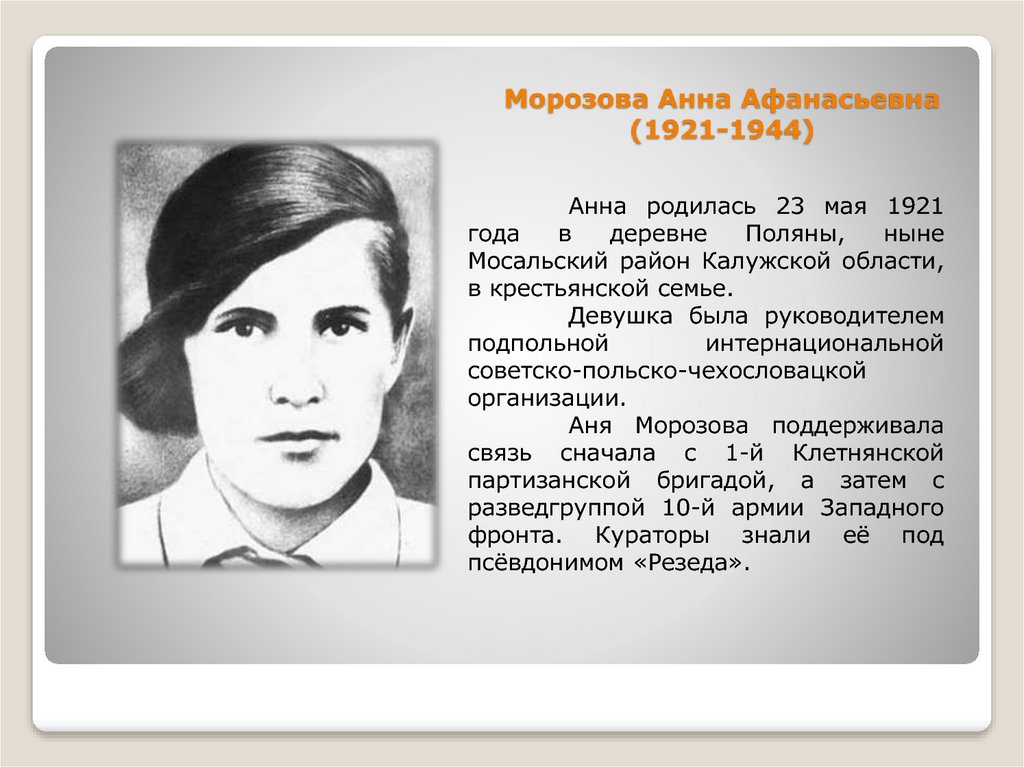 Морозова Анна Афанасьевна
(1921-1944)

Анна родилась 23 мая 1921 года в деревне Поляны, ныне Мосальский район Калужской области, в крестьянской семье.

Девушка была руководителем подпольной интернациональной советско-польско-чехословацкой организации.

Аня Морозова поддерживала связь сначала с 1-й Клетнянской партизанской бригадой, а затем с разведгруппой 10-й армии Западного фронта. Кураторы знали её под псёвдонимом «Резеда».